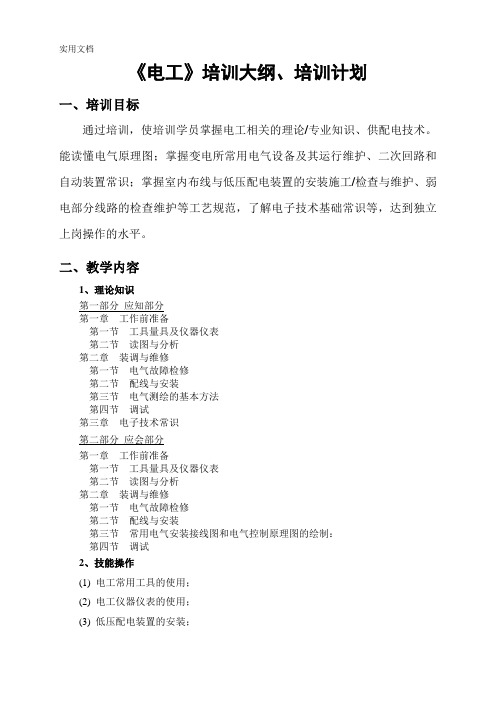 实用文档

《电工》培训大纲、培训计划

一、培训目标

通过培训，使培训学员掌握电工相关的理论/专业知识、供配电技术。能读懂电气原理图；掌握变电所常用电气设备及其运行维护、二次回路和自动装置常识；掌握室内布线与低压配电装置的安装施工/检查与维护、弱电部分线路的检查维护等工艺规范，了解电子技术基础常识等，达到独立上岗操作的水平。

二、教学内容

1、理论知识

第一部分 应知部分
第一章 工作前准备
第一节 工具量具及仪器仪表
第二节 读图与分析
第二章 装调与维修
第一节 电气故障检修
第二节 配线与安装
第三节 电气测绘的基本方法
第四节 调试
第三章 电子技术常识

第二部分 应会部分
第一章 工作前准备
第一节 工具量具及仪器仪表
第二节 读图与分析
第二章 装调与维修
第一节 电气故障检修
第二节 配线与安装
第三节 常用电气安装接线图和电气控制原理图的绘制；
第四节 调试

2、技能操作

(1) 电工常用工具的使用；
(2) 电工仪器仪表的使用；
(3) 低压配电装置的安装；